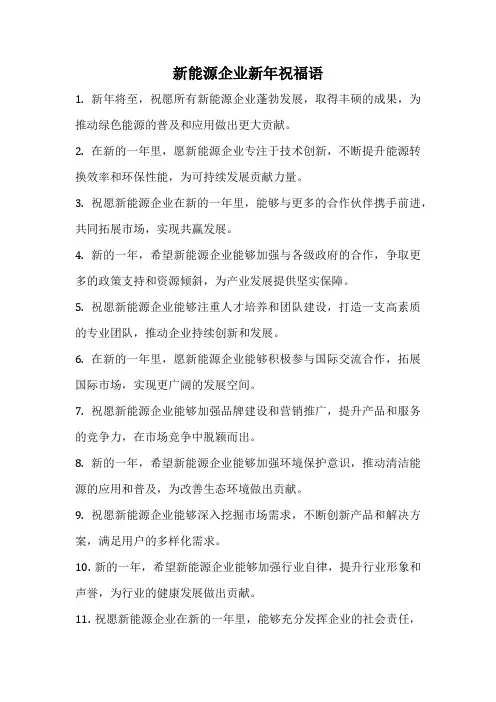 新能源企业新年祝福语

1. 新年将至，祝愿所有新能源企业蓬勃发展，取得丰硕的成果，为推动绿色能源的普及和应用做出更大贡献。

2. 在新的一年里，愿新能源企业专注于技术创新，不断提升能源转换效率和环保性能，为可持续发展贡献力量。

3. 祝愿新能源企业在新的一年里，能够与更多的合作伙伴携手前进，共同拓展市场，实现共赢发展。

4. 新的一年，希望新能源企业能够加强与各级政府的合作，争取更多的政策支持和资源倾斜，为产业发展提供坚实保障。

5. 祝愿新能源企业能够注重人才培养和团队建设，打造一支高素质的专业团队，推动企业持续创新和发展。

6. 在新的一年里，愿新能源企业能够积极参与国际交流合作，拓展国际市场，实现更广阔的发展空间。

7. 祝愿新能源企业能够加强品牌建设和营销推广，提升产品和服务的竞争力，在市场竞争中脱颖而出。

8. 新的一年，希望新能源企业能够加强环境保护意识，推动清洁能源的应用和普及，为改善生态环境做出贡献。

9. 祝愿新能源企业能够深入挖掘市场需求，不断创新产品和解决方案，满足用户的多样化需求。

10. 新的一年，希望新能源企业能够加强行业自律，提升行业形象和声誉，为行业的健康发展做出贡献。

11. 祝愿新能源企业在新的一年里，能够充分发挥企业的社会责任，